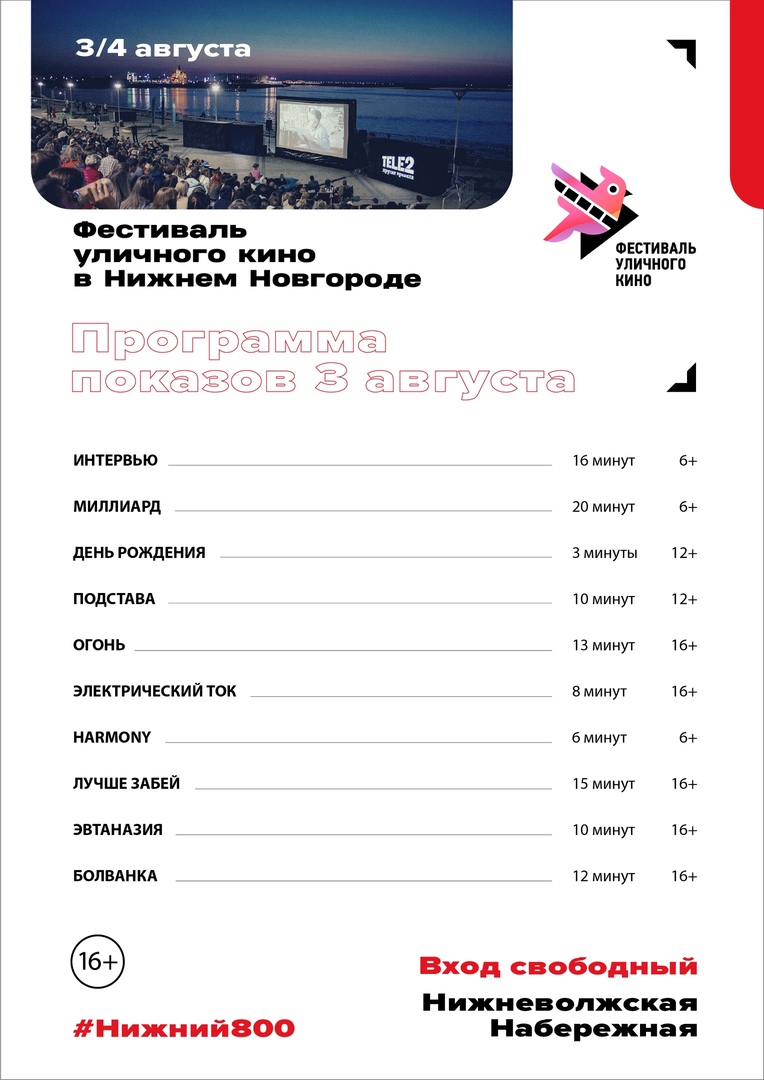 3/4 августа

TELE2

Фестиваль уличного кино в Нижнем Новгороде

ФЕСТИВАЛЬ УЛИЧНОГО КИНО

Программа показов 3 августа

| | | |
|---|---|---|
| ИНТЕРВЬЮ | 16 минут | 6+ |
| МИЛЛИАРД | 20 минут | 6+ |
| ДЕНЬ РОЖДЕНИЯ | 3 минуты | 12+ |
| ПОДСТАВА | 10 минут | 12+ |
| ОГОНЬ | 13 минут | 16+ |
| ЭЛЕКТРИЧЕСКИЙ ТОК | 8 минут | 16+ |
| HARMONY | 6 минут | 6+ |
| ЛУЧШЕ ЗАБЕЙ | 15 минут | 16+ |
| ЭВТАНАЗИЯ | 10 минут | 16+ |
| БОЛВАНКА | 12 минут | 16+ |

16+

#Нижний800

Вход свободный

Нижневолжская Набережная